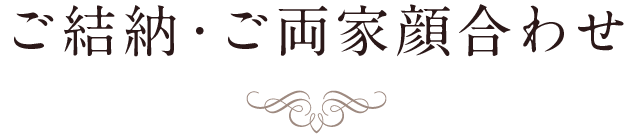 ご結納・ご両家顔合わせ